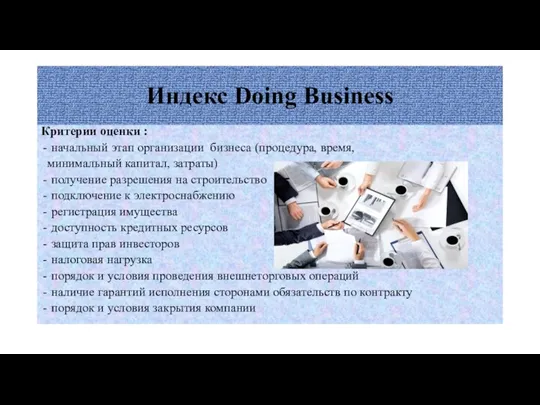 Индекс Doing Business

Критерии оценки :
- начальный этап организации бизнеса (процедура, время, минимальный капитал, затраты)
- получение разрешения на строительство
- подключение к электроснабжению
- регистрация имущества
- доступность кредитных ресурсов
- защита прав инвесторов
- налоговая нагрузка
- порядок и условия проведения внешнеторговых операций
- наличие гарантий исполнения сторонами обязательств по контракту
- порядок и условия закрытия компании